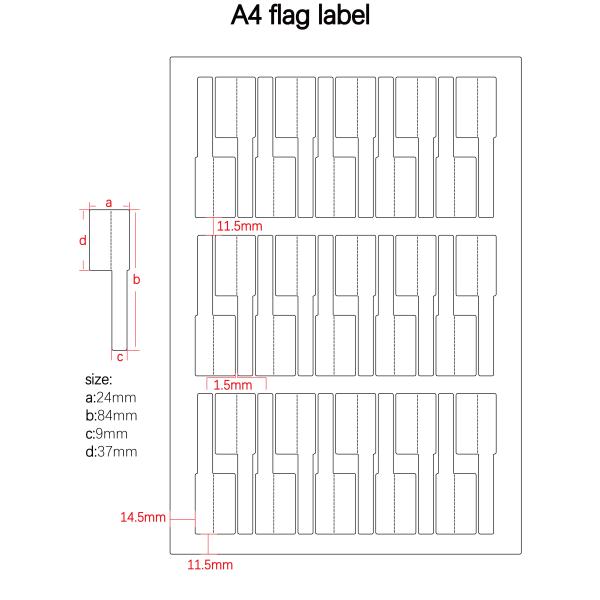 A4 flag label

a
d
b
c

size:
a:24mm
b:84mm
c:9mm
d:37mm

11.5mm
1.5mm
14.5mm
11.5mm